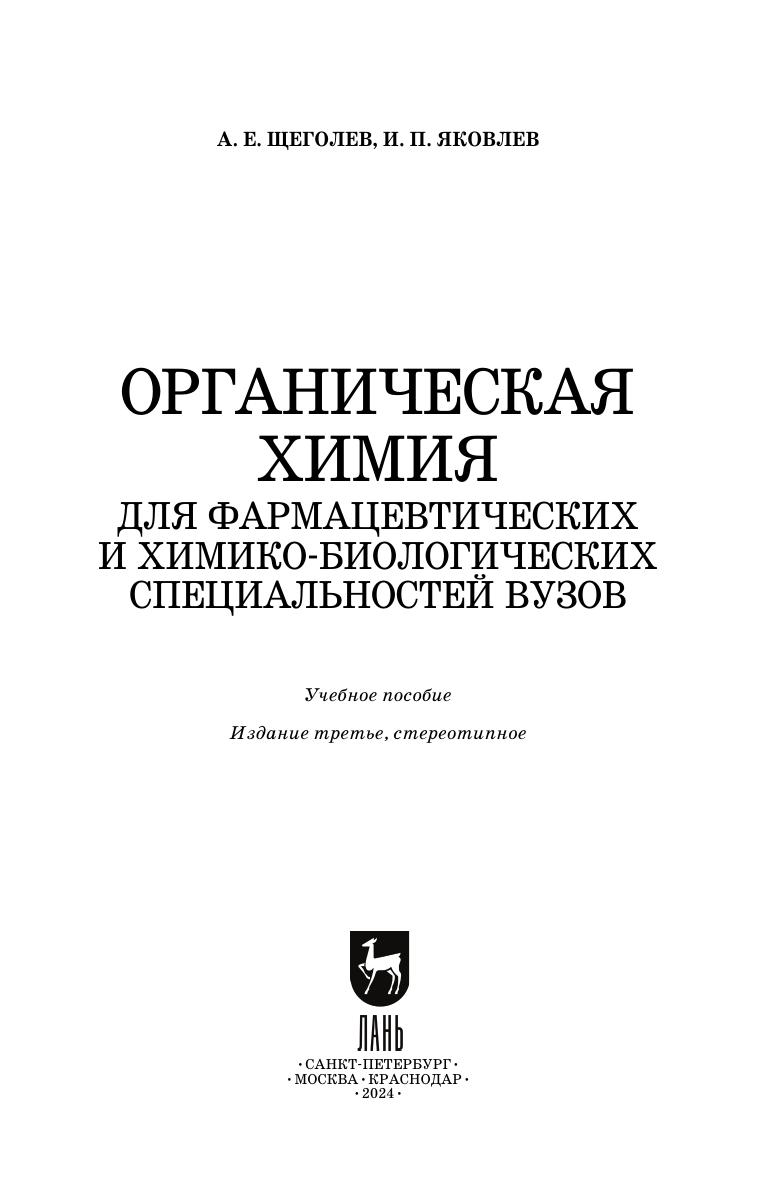 А. Е. ЩЕГОЛЕВ, И. П. ЯКОВЛЕВ

ОРГАНИЧЕСКАЯ ХИМИЯ
ДЛЯ ФАРМАЦЕВТИЧЕСКИХ И ХИМИКО-БИОЛОГИЧЕСКИХ СПЕЦИАЛЬНОСТЕЙ ВУЗОВ

Учебное пособие

Издание третье, стереотипное

ЛАНЬ

• САНКТ-ПЕТЕРБУРГ •
• МОСКВА • КРАСНОДАР •
• 2024 •